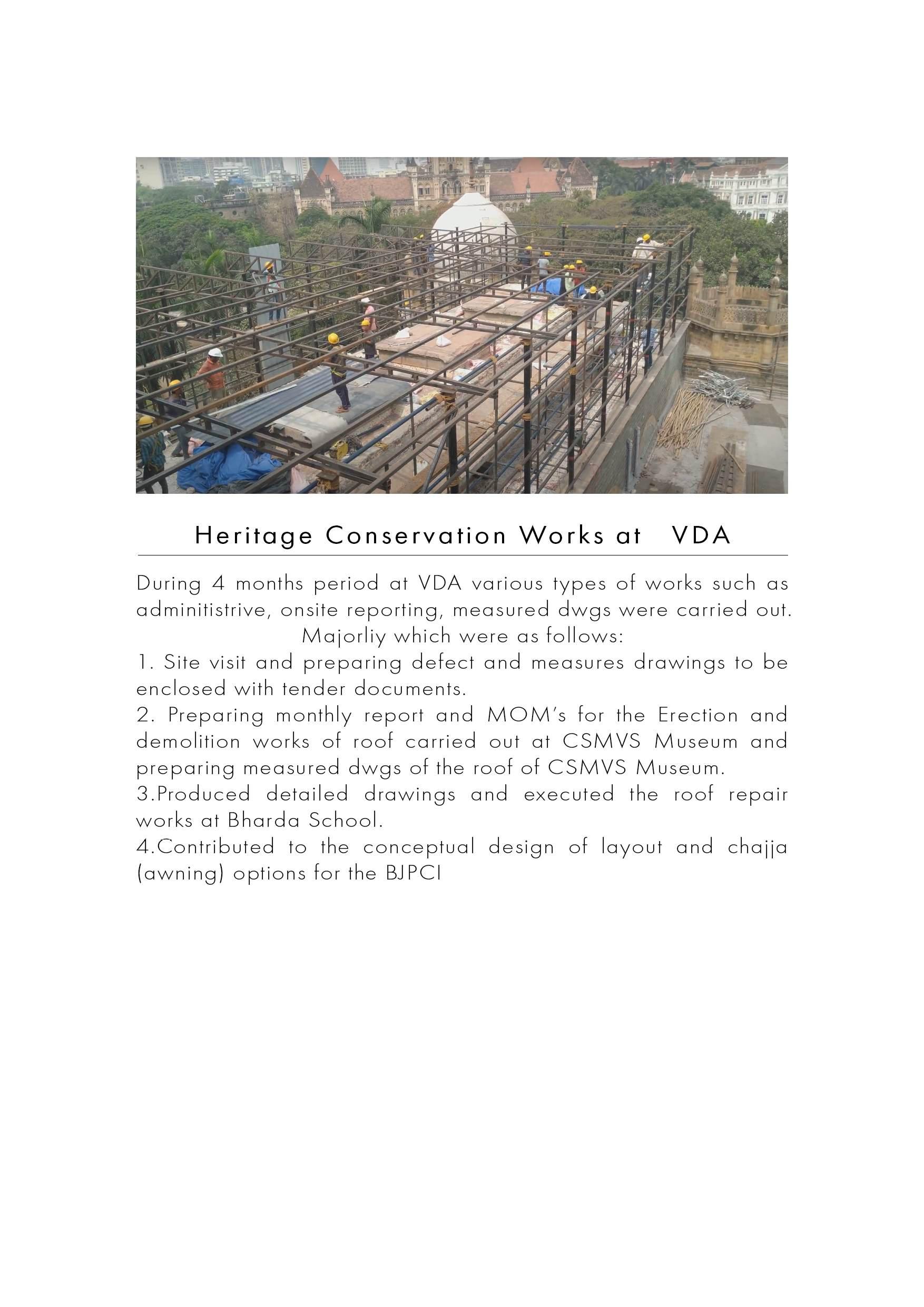 Heritage Conservation Works at VDA

During 4 months period at VDA various types of works such as adminitistrive, onsite reporting, measured dwgs were carried out. Majorliy which were as follows:

1. Site visit and preparing defect and measures drawings to be enclosed with tender documents.

2. Preparing monthly report and MOM's for the Erection and demolition works of roof carried out at CSMVS Museum and preparing measured dwgs of the roof of CSMVS Museum.

3.Produced detailed drawings and executed the roof repair works at Bharda School.

4.Contributed to the conceptual design of layout and chajja (awning) options for the BJPCI